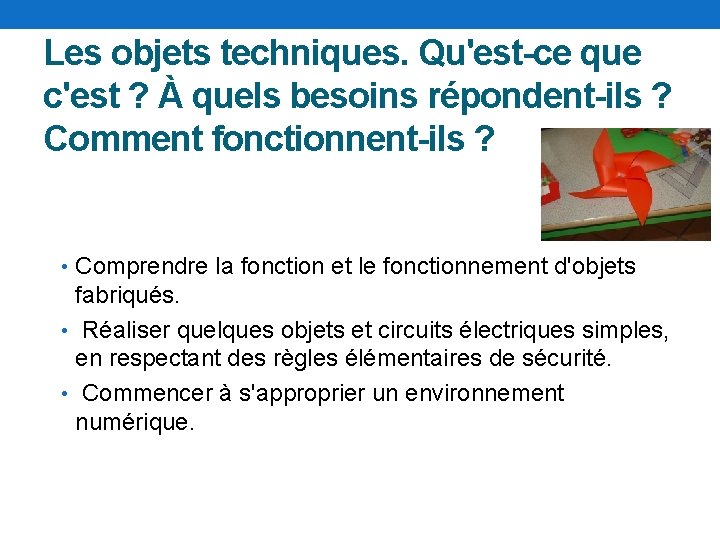 Les objets techniques. Qu'est-ce que c'est ? À quels besoins répondent-ils ? Comment fonctionnent-ils ?

• Comprendre la fonction et le fonctionnement d'objets fabriqués.

• Réaliser quelques objets et circuits électriques simples, en respectant des règles élémentaires de sécurité.

• Commencer à s'approprier un environnement numérique.